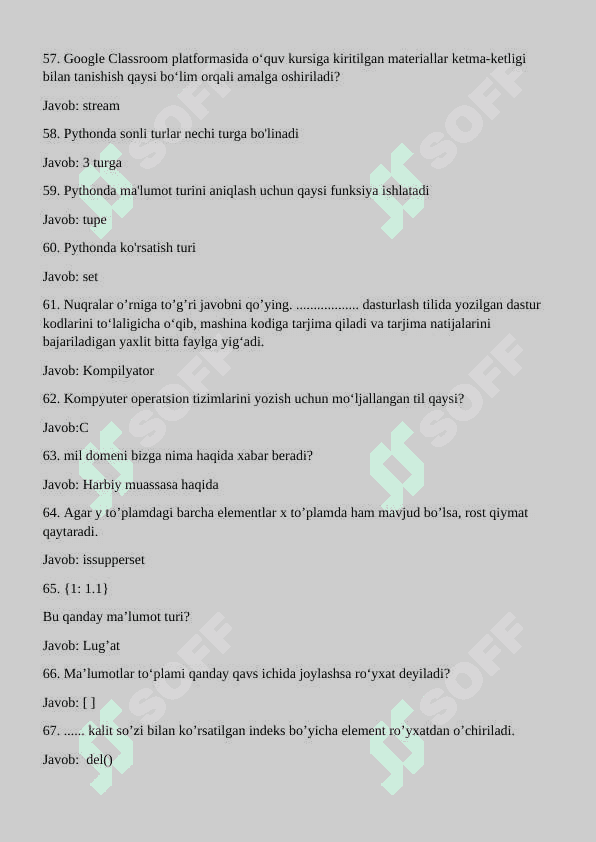 57. Google Classroom platformasida o‘quv kursiga kiritilgan materiallar ketma-ketligi bilan tanishish qaysi bo‘lim orqali amalga oshiriladi?

Javob: stream

58. Pythonda sonli turlar nechi turga bo'linadi

Javob: 3 turga

59. Pythonda ma'lumot turini aniqlash uchun qaysi funksiya ishlatadi

Javob: tupe

60. Pythonda ko'rsatish turi

Javob: set

61. Nuqralar o’rniga to’g’ri javobni qo’ying. .................. dasturlash tilida yozilgan dastur kodlarini to‘laligicha o‘qib, mashina kodiga tarjima qiladi va tarjima natijalarini bajariladigan yaxlit bitta faylga yig‘adi.

Javob: Kompilyator

62. Kompyuter operatsion tizimlarini yozish uchun mo‘ljallangan til qaysi?

Javob:C

63. mil domeni bizga nima haqida xabar beradi?

Javob: Harbiy muassasa haqida

64. Agar y to’plamdagi barcha elementlar x to’plamda ham mavjud bo’lsa, rost qiymat qaytaradi.

Javob: issupperset

65. {1: 1.1}

Bu qanday ma’lumot turi?

Javob: Lug’at

66. Ma’lumotlar to‘plami qanday qavs ichida joylashsa ro‘yxat deyiladi?

Javob: [ ]

67. ...... kalit so’zi bilan ko’rsatilgan indeks bo’yicha element ro’yxatdan o’chiriladi.

Javob: del()

SOFF SOFF SOFF SOFF SOFF SOFF